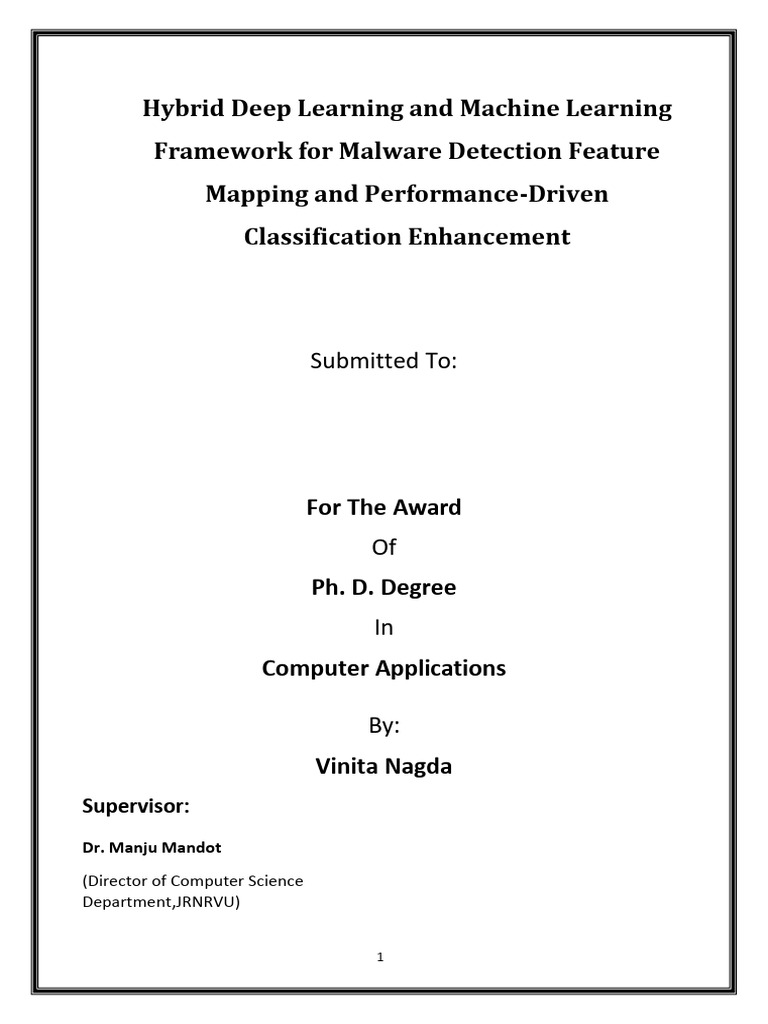 Hybrid Deep Learning and Machine Learning Framework for Malware Detection Feature Mapping and Performance-Driven Classification Enhancement

Submitted To:

For The Award

Of

Ph. D. Degree

In

Computer Applications

By:

Vinita Nagda

Supervisor:

Dr. Manju Mandot

(Director of Computer Science Department,JRNRVU)

1